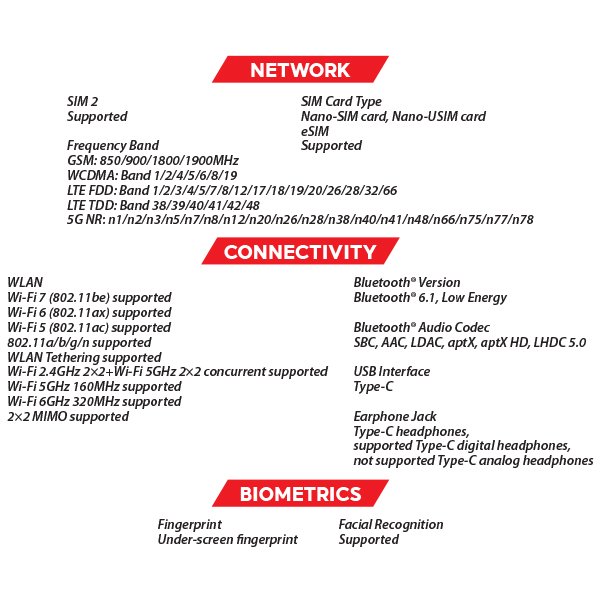 NETWORK

SIM 2
Supported

Frequency Band
GSM: 850/900/1800/1900MHz
WCDMA: Band 1/2/4/5/6/8/19
LTE FDD: Band 1/2/3/4/5/7/8/12/17/18/19/20/26/28/32/66
LTE TDD: Band 38/39/40/41/42/48
5G NR: n1/n2/n3/n5/n7/n8/n12/n20/n26/n28/n38/n40/n41/n48/n66/n75/n77/n78

SIM Card Type
Nano-SIM card, Nano-USIM card
eSIM
Supported

CONNECTIVITY

WLAN
Wi-Fi 7 (802.11be) supported
Wi-Fi 6 (802.11ax) supported
Wi-Fi 5 (802.11ac) supported
802.11a/b/g/n supported
WLAN Tethering supported
Wi-Fi 2.4GHz 2×2+Wi-Fi 5GHz 2×2 concurrent supported
Wi-Fi 5GHz 160MHz supported
Wi-Fi 6GHz 320MHz supported
2×2 MIMO supported

Bluetooth® Version
Bluetooth® 6.1, Low Energy

Bluetooth® Audio Codec
SBC, AAC, LDAC, aptX, aptX HD, LHDC 5.0

USB Interface
Type-C

Earphone Jack
Type-C headphones,
supported Type-C digital headphones,
not supported Type-C analog headphones

BIOMETRICS

Fingerprint
Under-screen fingerprint

Facial Recognition
Supported